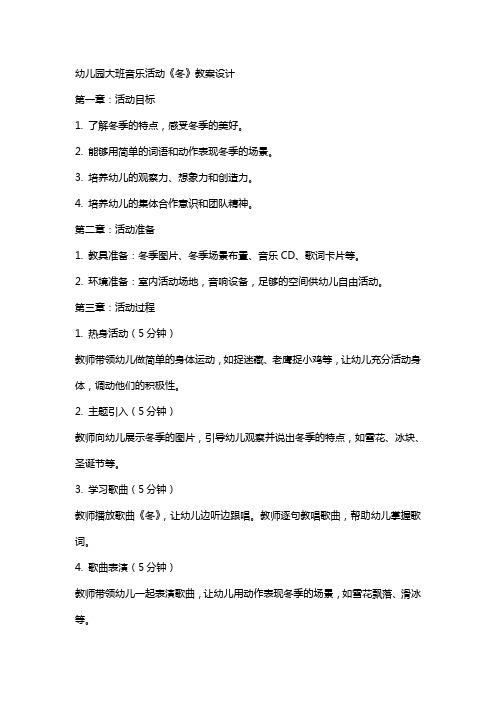 幼儿园大班音乐活动《冬》教案设计

第一章：活动目标

1. 了解冬季的特点，感受冬季的美好。

2. 能够用简单的词语和动作表现冬季的场景。

3. 培养幼儿的观察力、想象力和创造力。

4. 培养幼儿的集体合作意识和团队精神。

第二章：活动准备

1. 教具准备：冬季图片、冬季场景布置、音乐 CD、歌词卡片等。

2. 环境准备：室内活动场地，音响设备，足够的空间供幼儿自由活动。

第三章：活动过程

1. 热身活动（5 分钟）

教师带领幼儿做简单的身体运动，如捉迷藏、老鹰捉小鸡等，让幼儿充分活动身体，调动他们的积极性。

2. 主题引入（5 分钟）

教师向幼儿展示冬季的图片，引导幼儿观察并说出冬季的特点，如雪花、冰块、圣诞节等。

3. 学习歌曲（5 分钟）

教师播放歌曲《冬》，让幼儿边听边跟唱。教师逐句教唱歌曲，帮助幼儿掌握歌词。

4. 歌曲表演（5 分钟）

教师带领幼儿一起表演歌曲，让幼儿用动作表现冬季的场景，如雪花飘落、滑冰等。